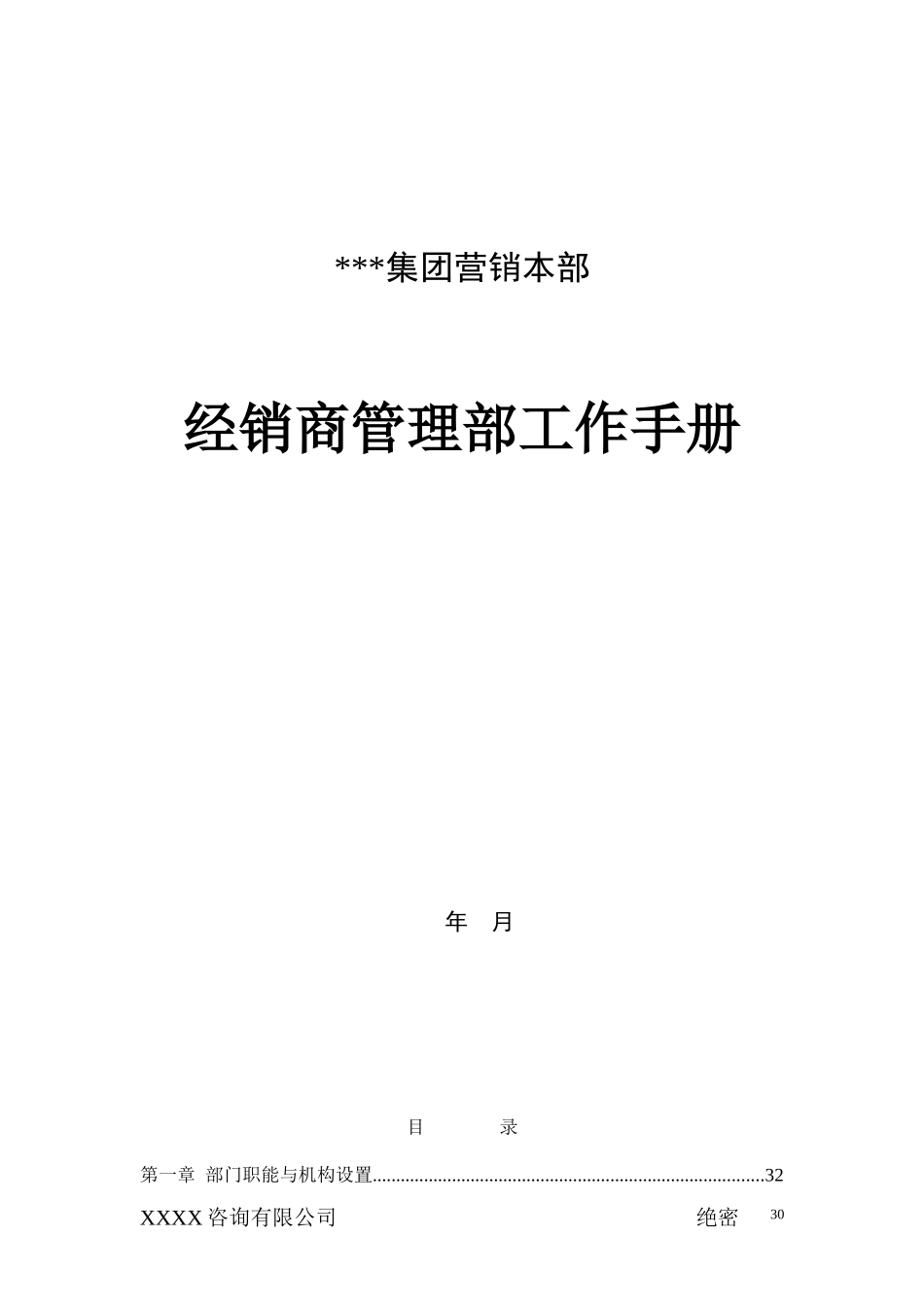 ***集团营销本部

经销商管理部工作手册

年 月

目 录

第一章 部门职能与机构设置 32

XXXX咨询有限公司 绝密 30